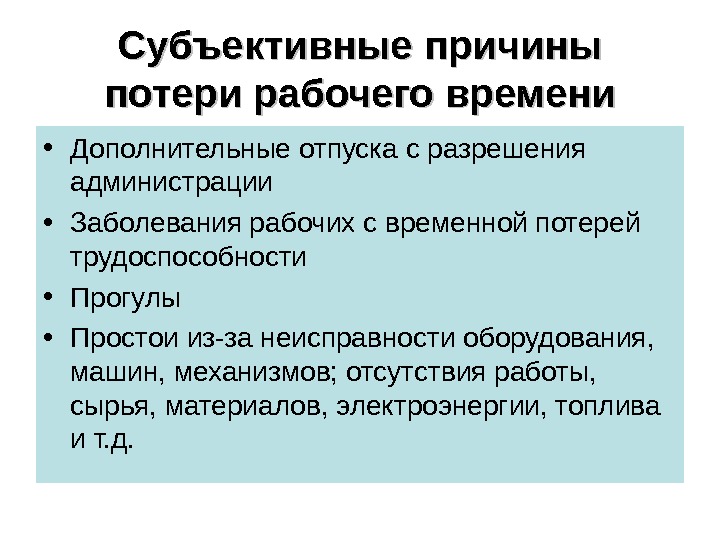 Субъективные причины потери рабочего времени

• Дополнительные отпуска с разрешения администрации
• Заболевания рабочих с временной потерей трудоспособности
• Прогулы
• Простои из-за неисправности оборудования, машин, механизмов; отсутствия работы, сырья, материалов, электроэнергии, топлива и т.д.